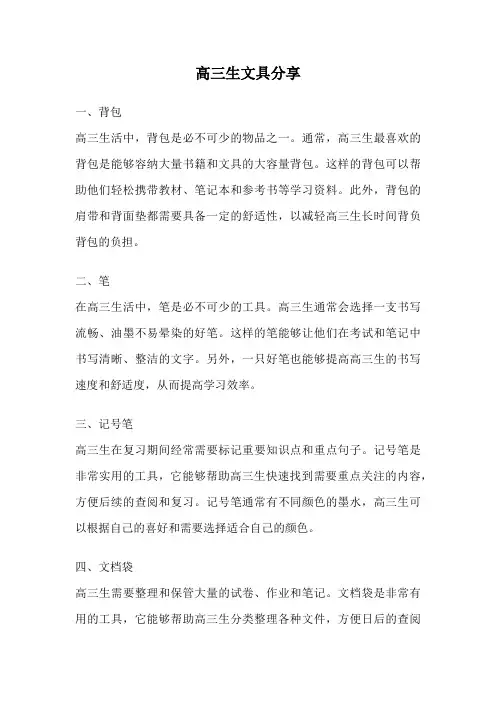 高三生文具分享

一、背包

高三生活中，背包是必不可少的物品之一。通常，高三生最喜欢的背包是能够容纳大量书籍和文具的大容量背包。这样的背包可以帮助他们轻松携带教材、笔记本和参考书等学习资料。此外，背包的肩带和背面垫都需要具备一定的舒适性，以减轻高三生长时间背负背包的负担。

二、笔

在高三生活中，笔是必不可少的工具。高三生通常会选择一支书写流畅、油墨不易晕染的好笔。这样的笔能够让他们在考试和笔记中书写清晰、整洁的文字。另外，一只好笔也能够提高高三生的书写速度和舒适度，从而提高学习效率。

三、记号笔

高三生在复习期间经常需要标记重要知识点和重点句子。记号笔是非常实用的工具，它能够帮助高三生快速找到需要重点关注的内容，方便后续的查阅和复习。记号笔通常有不同颜色的墨水，高三生可以根据自己的喜好和需要选择适合自己的颜色。

四、文档袋

高三生需要整理和保管大量的试卷、作业和笔记。文档袋是非常有用的工具，它能够帮助高三生分类整理各种文件，方便日后的查阅